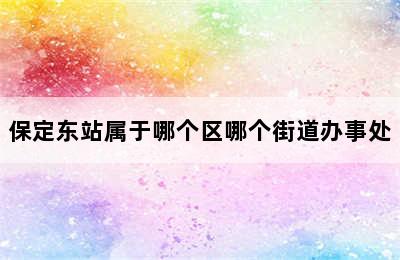 保定东站属于哪个区哪个街道办事处